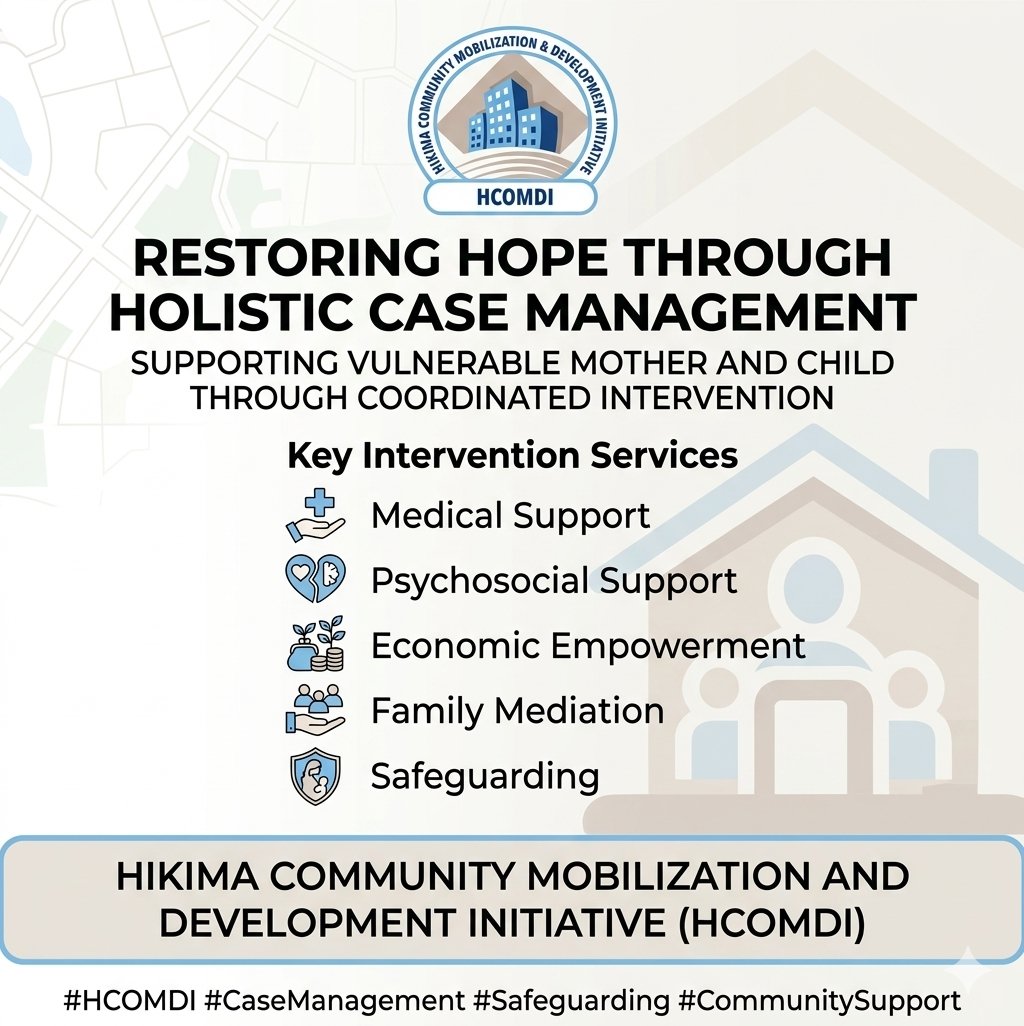 HIKIMA COMMUNITY MOBILIZATION & DEVELOPMENT INITIATIVE
HCOMDI

RESTORING HOPE THROUGH HOLISTIC CASE MANAGEMENT

SUPPORTING VULNERABLE MOTHER AND CHILD THROUGH COORDINATED INTERVENTION

Key Intervention Services

Medical Support

Psychosocial Support

Economic Empowerment

Family Mediation

Safeguarding

HIKIMA COMMUNITY MOBILIZATION AND DEVELOPMENT INITIATIVE (HCOMDI)

#HCOMDI #CaseManagement #Safeguarding #CommunitySupport